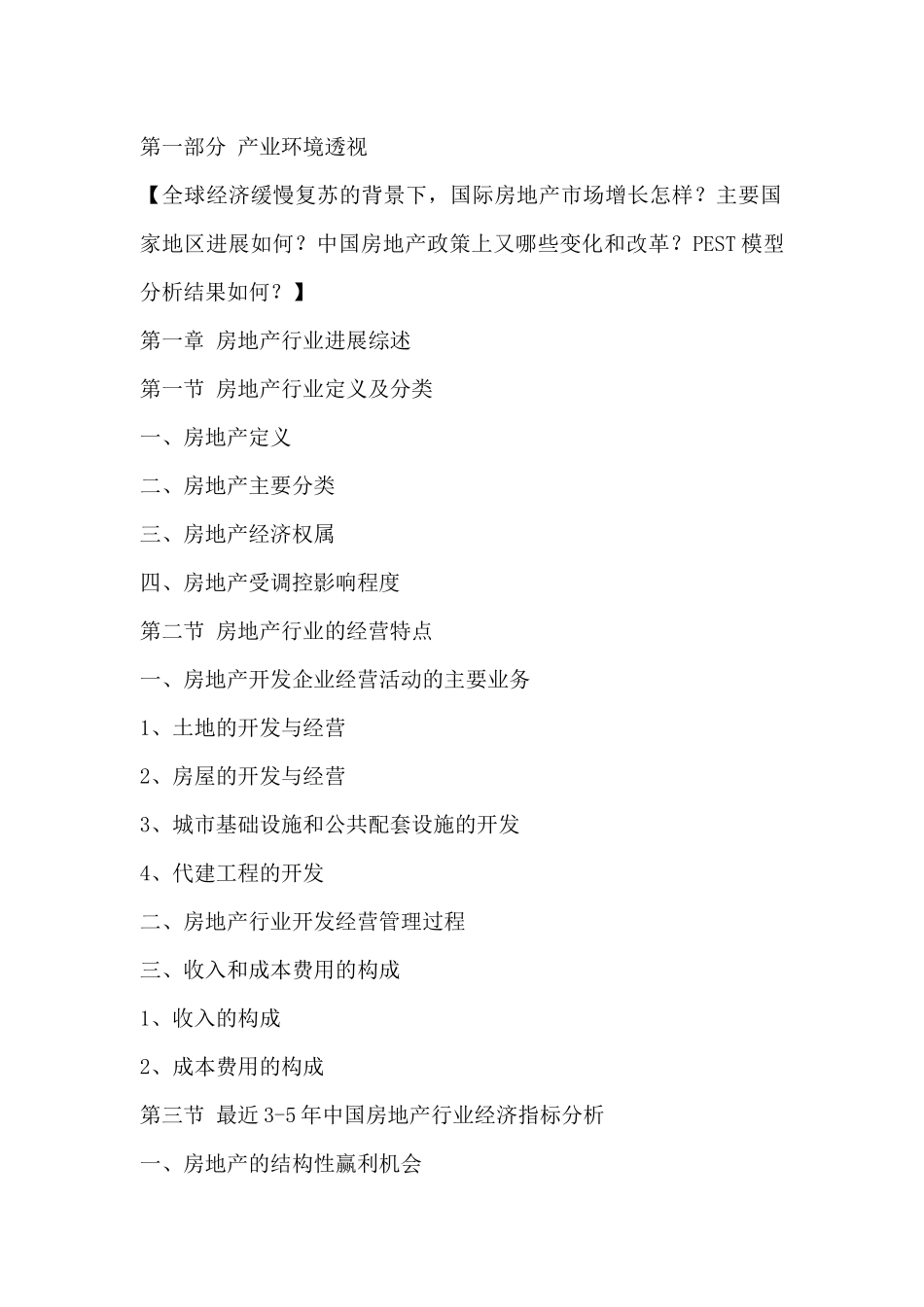 第一部分 产业环境透视

【全球经济缓慢复苏的背景下，国际房地产市场增长怎样？主要国家地区进展如何？中国房地产政策上又哪些变化和改革？PEST 模型分析结果如何？】

第一章 房地产行业进展综述

第一节 房地产行业定义及分类

一、房地产定义

二、房地产主要分类

三、房地产经济权属

四、房地产受调控影响程度

第二节 房地产行业的经营特点

一、房地产开发企业经营活动的主要业务

1、土地的开发与经营

2、房屋的开发与经营

3、城市基础设施和公共配套设施的开发

4、代建工程的开发

二、房地产行业开发经营管理过程

三、收入和成本费用的构成

1、收入的构成

2、成本费用的构成

第三节 最近 3-5 年中国房地产行业经济指标分析

一、房地产的结构性赢利机会